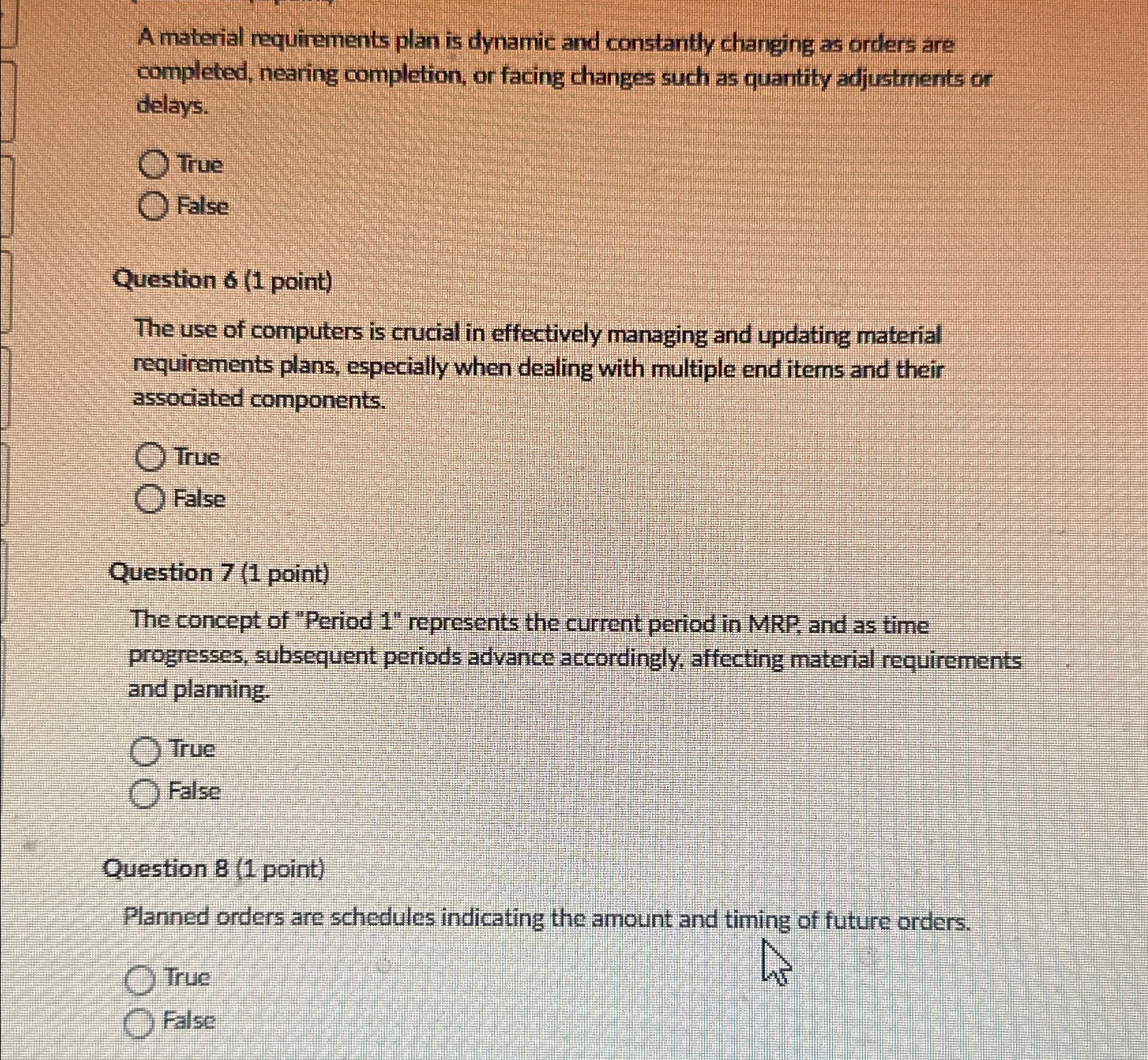 A material requirements plan is dynamic and constantly changing as orders are completed, nearing completion, or facing changes such as quantity adjustments or delays.

True

False

Question 6 (1 point)

The use of computers is crucial in effectively managing and updating material requirements plans, especially when dealing with multiple end items and their associated components.

True

False

Question 7 (1 point)

The concept of "Period 1" represents the current period in MRP, and as time progresses, subsequent periods advance accordingly, affecting material requirements and planning.

True

False

Question 8 (1 point)

Planned orders are schedules indicating the amount and timing of future orders.

True

False